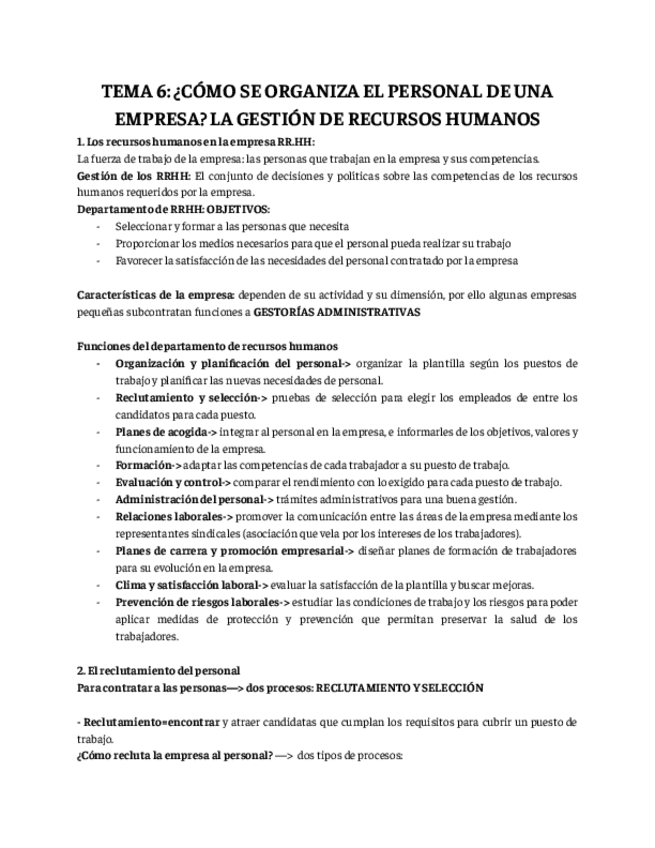 TEMA 6: ¿CÓMO SE ORGANIZA EL PERSONAL DE UNA EMPRESA? LA GESTIÓN DE RECURSOS HUMANOS

1. Los recursos humanos en la empresa RR.HH:
La fuerza de trabajo de la empresa: las personas que trabajan en la empresa y sus competencias.
Gestión de los RRHH: El conjunto de decisiones y políticas sobre las competencias de los recursos humanos requeridos por la empresa.
Departamento de RRHH: OBJETIVOS:
- Seleccionar y formar a las personas que necesita
- Proporcionar los medios necesarios para que el personal pueda realizar su trabajo
- Favorecer la satisfacción de las necesidades del personal contratado por la empresa

Características de la empresa: dependen de su actividad y su dimensión, por ello algunas empresas pequeñas subcontratan funciones a GESTORÍAS ADMINISTRATIVAS

Funciones del departamento de recursos humanos
- Organización y planificación del personal-> organizar la plantilla según los puestos de trabajo y planificar las nuevas necesidades de personal.
- Reclutamiento y selección-> pruebas de selección para elegir los empleados de entre los candidatos para cada puesto.
- Planes de acogida-> integrar al personal en la empresa, e informarles de los objetivos, valores y funcionamiento de la empresa.
- Formación-> adaptar las competencias de cada trabajador a su puesto de trabajo.
- Evaluación y control-> comparar el rendimiento con lo exigido para cada puesto de trabajo.
- Administración del personal-> trámites administrativos para una buena gestión.
- Relaciones laborales-> promover la comunicación entre las áreas de la empresa mediante los representantes sindicales (asociación que vela por los intereses de los trabajadores).
- Planes de carrera y promoción empresarial-> diseñar planes de formación de trabajadores para su evolución en la empresa.
- Clima y satisfacción laboral-> evaluar la satisfacción de la plantilla y buscar mejoras.
- Prevención de riesgos laborales-> estudiar las condiciones de trabajo y los riesgos para poder aplicar medidas de protección y prevención que permitan preservar la salud de los trabajadores.

2. El reclutamiento del personal
Para contratar a las personas—> dos procesos: RECLUTAMIENTO Y SELECCIÓN

- Reclutamiento=encontrar y atraer candidatas que cumplan los requisitos para cubrir un puesto de trabajo.
¿Cómo recluta la empresa al personal? —> dos tipos de procesos: